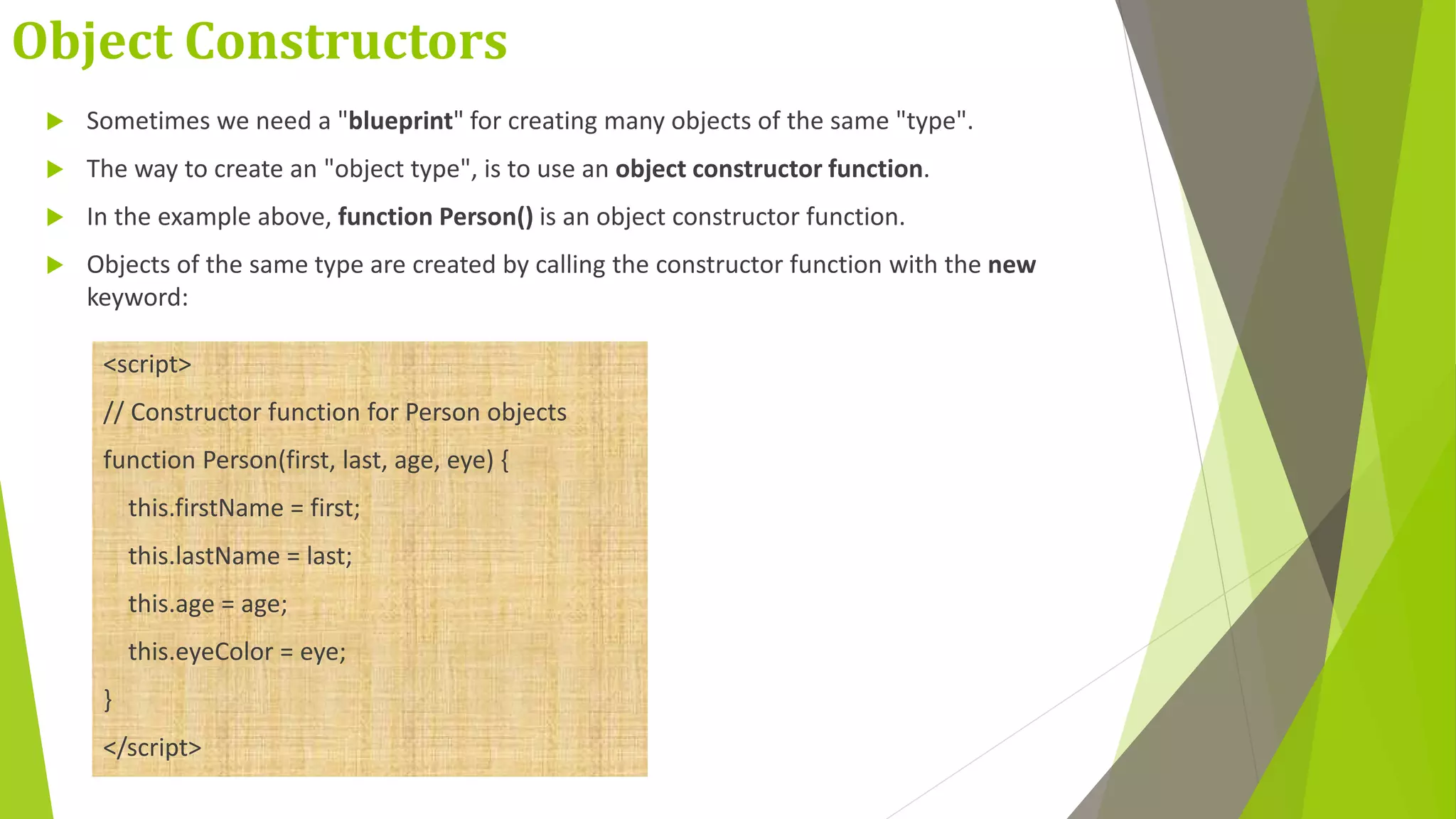 Object Constructors

Sometimes we need a "blueprint" for creating many objects of the same "type".

The way to create an "object type", is to use an object constructor function.

In the example above, function Person() is an object constructor function.

Objects of the same type are created by calling the constructor function with the new keyword:

<script>
// Constructor function for Person objects
function Person(first, last, age, eye) {
this.firstName = first;
this.lastName = last;
this.age = age;
this.eyeColor = eye;
}
</script>